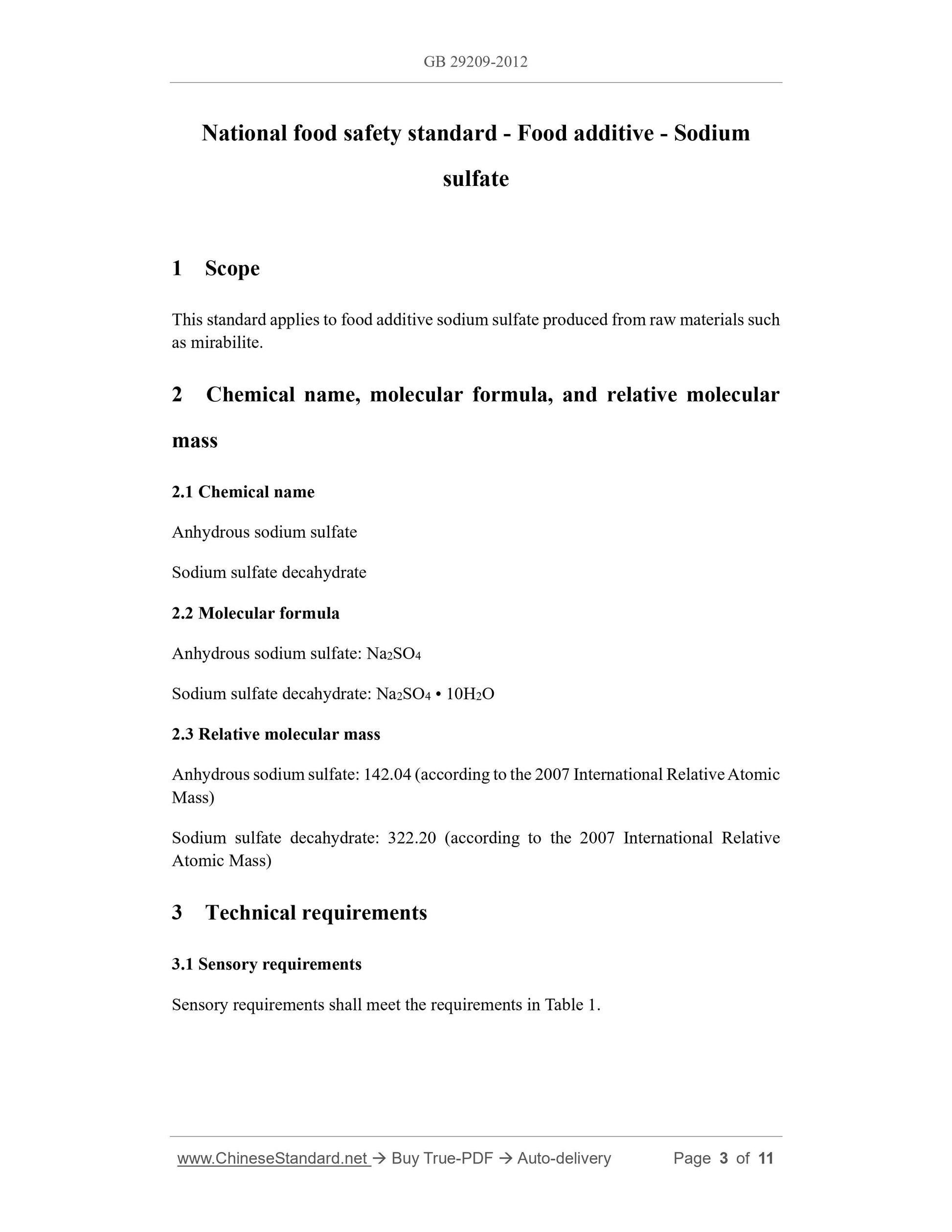 GB 29209-2012

National food safety standard - Food additive - Sodium sulfate

1 Scope

This standard applies to food additive sodium sulfate produced from raw materials such as mirabilite.

2 Chemical name, molecular formula, and relative molecular mass

2.1 Chemical name

Anhydrous sodium sulfate

Sodium sulfate decahydrate

2.2 Molecular formula

Anhydrous sodium sulfate: $Na_2SO_4$

Sodium sulfate decahydrate: $Na_2SO_4 \cdot 10H_2O$

2.3 Relative molecular mass

Anhydrous sodium sulfate: 142.04 (according to the 2007 International Relative Atomic Mass)

Sodium sulfate decahydrate: 322.20 (according to the 2007 International Relative Atomic Mass)

3 Technical requirements

3.1 Sensory requirements

Sensory requirements shall meet the requirements in Table 1.

www.ChineseStandard.net → Buy True-PDF → Auto-delivery Page 3 of 11